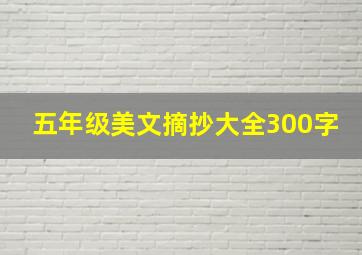 五年级美文摘抄大全300字